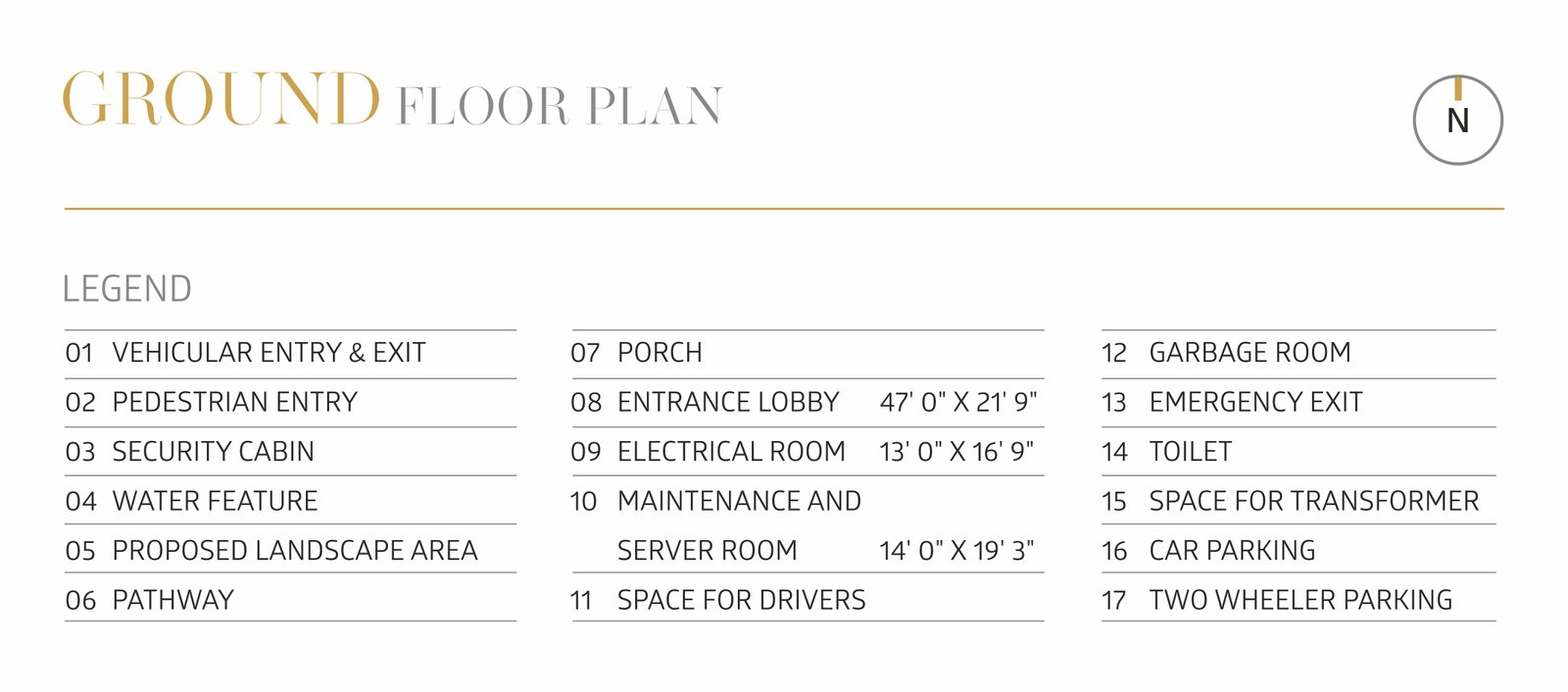 GROUND FLOOR PLAN

N

LEGEND

01 VEHICULAR ENTRY & EXIT
02 PEDESTRIAN ENTRY
03 SECURITY CABIN
04 WATER FEATURE
05 PROPOSED LANDSCAPE AREA
06 PATHWAY

07 PORCH
08 ENTRANCE LOBBY 47' 0" X 21' 9"
09 ELECTRICAL ROOM 13' 0" X 16' 9"
10 MAINTENANCE AND SERVER ROOM 14' 0" X 19' 3"
11 SPACE FOR DRIVERS

12 GARBAGE ROOM
13 EMERGENCY EXIT
14 TOILET
15 SPACE FOR TRANSFORMER
16 CAR PARKING
17 TWO WHEELER PARKING